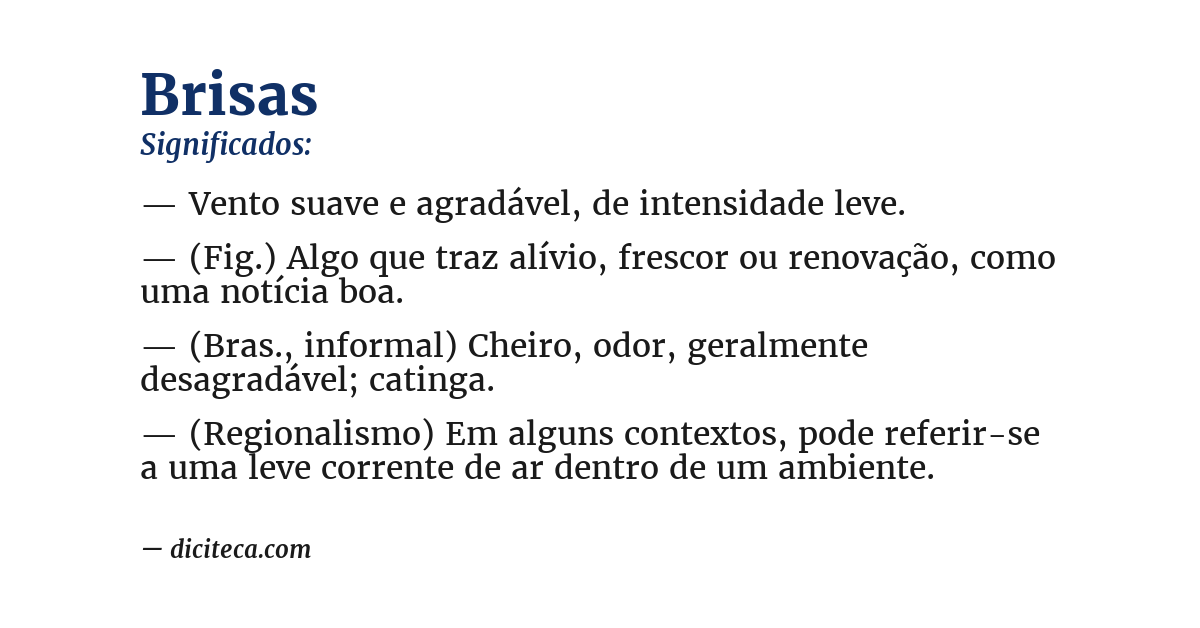 Brisas
Significados:

— Vento suave e agradável, de intensidade leve.

— (Fig.) Algo que traz alívio, frescor ou renovação, como uma notícia boa.

— (Bras., informal) Cheiro, odor, geralmente desagradável; catinga.

— (Regionalismo) Em alguns contextos, pode referir-se a uma leve corrente de ar dentro de um ambiente.

— diciteca.com